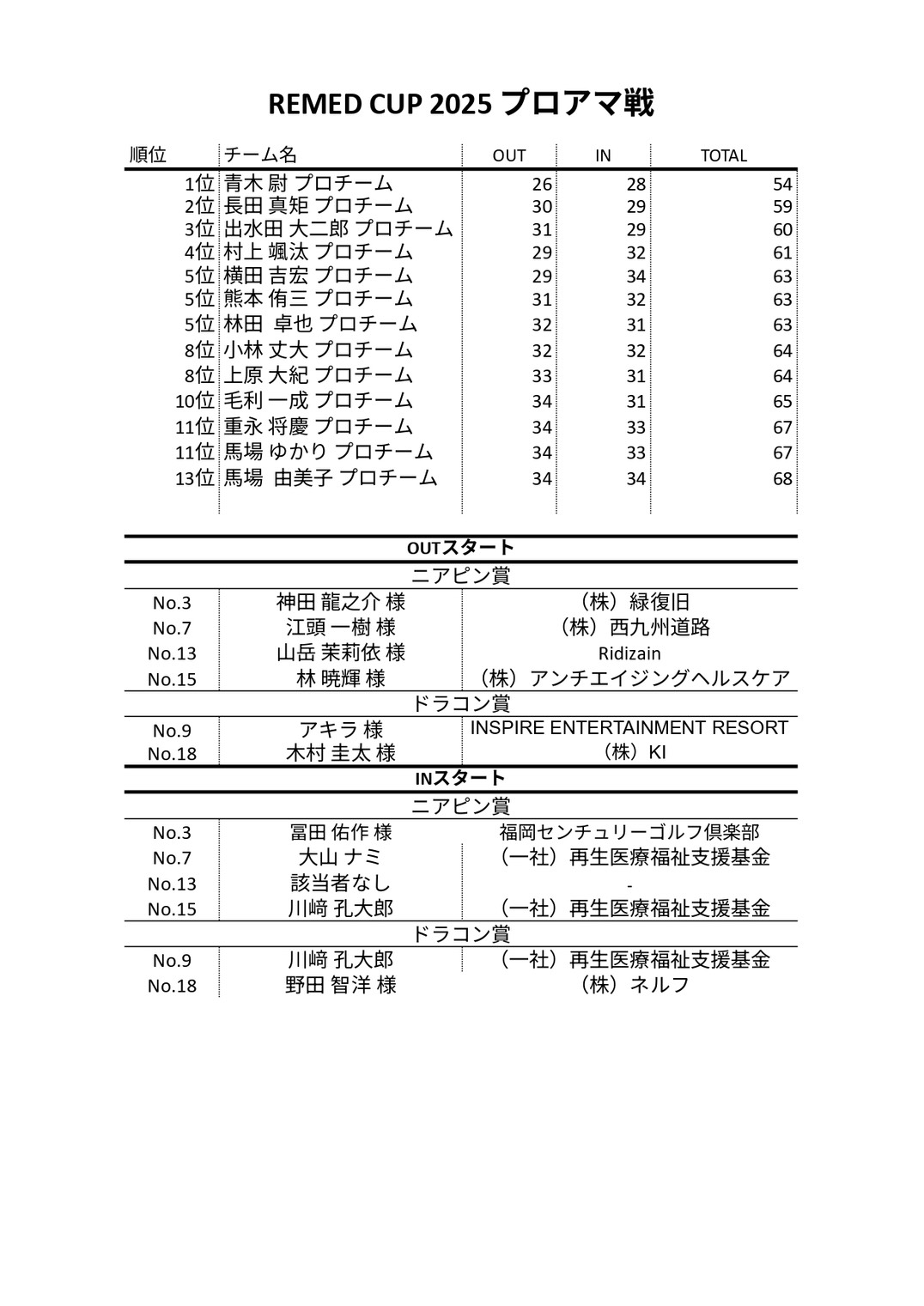 REMED CUP 2025 プロアマ戦

| 順位 | チーム名 | OUT | IN | TOTAL |
|---|---|---|---|---|
| 1位 | 青木 尉 プロチーム | 26 | 28 | 54 |
| 2位 | 長田 真矩 プロチーム | 30 | 29 | 59 |
| 3位 | 出水田 大二郎 プロチーム | 31 | 29 | 60 |
| 4位 | 村上 颯汰 プロチーム | 29 | 32 | 61 |
| 5位 | 横田 吉宏 プロチーム | 29 | 34 | 63 |
| 5位 | 熊本 侑三 プロチーム | 31 | 32 | 63 |
| 5位 | 林田 卓也 プロチーム | 32 | 31 | 63 |
| 8位 | 小林 丈大 プロチーム | 32 | 32 | 64 |
| 8位 | 上原 大紀 プロチーム | 33 | 31 | 64 |
| 10位 | 毛利 一成 プロチーム | 34 | 31 | 65 |
| 11位 | 重永 将慶 プロチーム | 34 | 33 | 67 |
| 11位 | 馬場 ゆかり プロチーム | 34 | 33 | 67 |
| 13位 | 馬場 由美子 プロチーム | 34 | 34 | 68 |

OUTスタート

ニアピン賞

| No.3 | 神田 龍之介 様 | （株）緑復旧 |
|---|---|---|
| No.7 | 江頭 一樹 様 | （株）西九州道路 |
| No.13 | 山岳 茉莉依 様 | Ridizain |
| No.15 | 林 暁輝 様 | （株）アンチエイジングヘルスケア |

ドラコン賞

| No.9 | アキラ 様 | INSPIRE ENTERTAINMENT RESORT |
|---|---|---|
| No.18 | 木村 圭太 様 | （株）KI |

INスタート

ニアピン賞

| No.3 | 冨田 佑作 様 | 福岡センチュリーゴルフ倶楽部 |
|---|---|---|
| No.7 | 大山 ナミ | （一社）再生医療福祉支援基金 |
| No.13 | 該当者なし | - |
| No.15 | 川﨑 孔大郎 | （一社）再生医療福祉支援基金 |

ドラコン賞

| No.9 | 川﨑 孔大郎 | （一社）再生医療福祉支援基金 |
|---|---|---|
| No.18 | 野田 智洋 様 | （株）ネルフ |